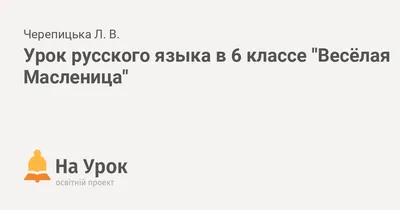 Черепицька Л. В.

Урок русского языка в 6 классе "Весёлая Масленица"

На Урок
освітній проект